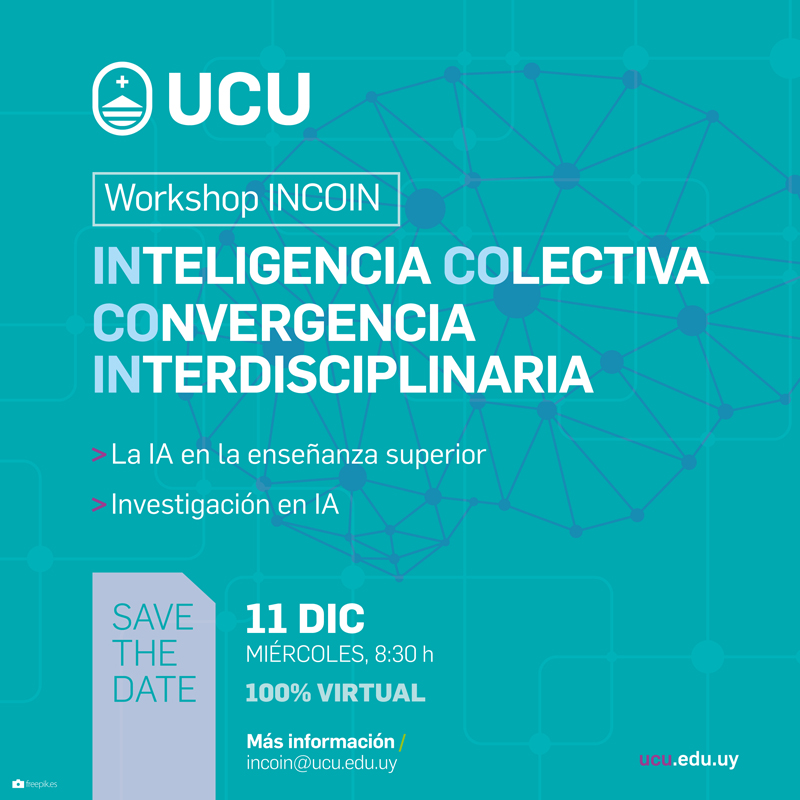 UCU

Workshop INCOIN

INTELIGENCIA COLECTIVA
CONVERGENCIA
INTERDISCIPLINARIA

> La IA en la enseñanza superior

> Investigación en IA

SAVE THE DATE

11 DIC
MIÉRCOLES, 8:30 h

100% VIRTUAL

Más información /
incoin@ucu.edu.uy

ucu.edu.uy

freepik.es